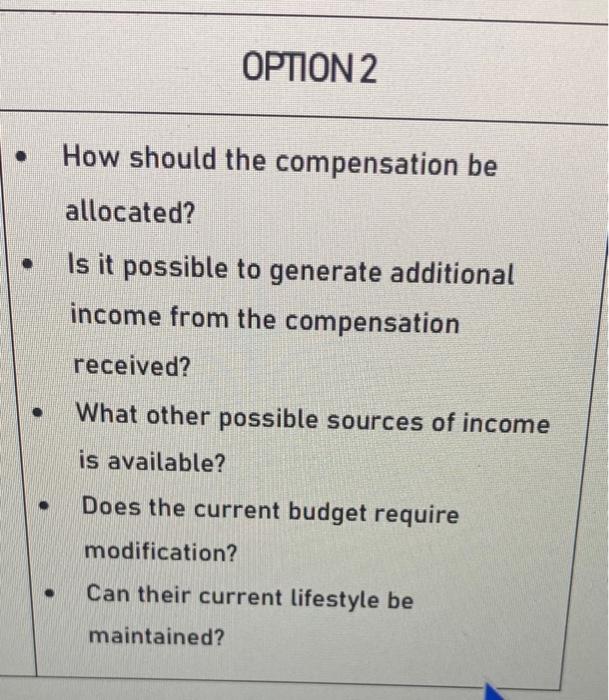 OPTION 2

• How should the compensation be allocated?
• Is it possible to generate additional income from the compensation received?
• What other possible sources of income is available?
• Does the current budget require modification?
• Can their current lifestyle be maintained?